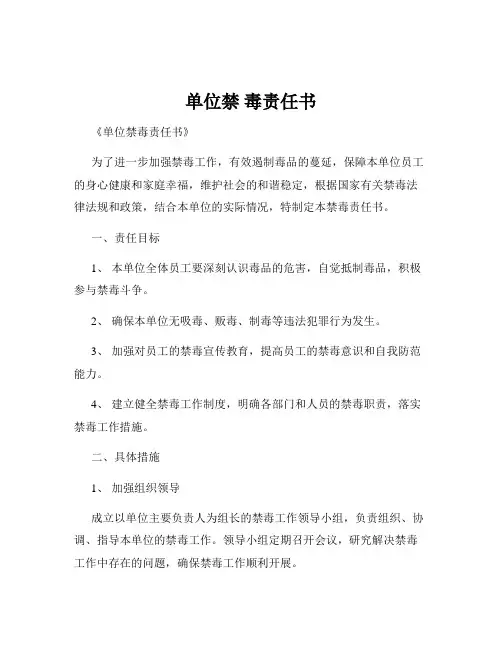 单位禁 毒责任书

《单位禁毒责任书》

为了进一步加强禁毒工作，有效遏制毒品的蔓延，保障本单位员工的身心健康和家庭幸福，维护社会的和谐稳定，根据国家有关禁毒法律法规和政策，结合本单位的实际情况，特制定本禁毒责任书。

一、责任目标

1、 本单位全体员工要深刻认识毒品的危害，自觉抵制毒品，积极参与禁毒斗争。

2、 确保本单位无吸毒、贩毒、制毒等违法犯罪行为发生。

3、 加强对员工的禁毒宣传教育，提高员工的禁毒意识和自我防范能力。

4、 建立健全禁毒工作制度，明确各部门和人员的禁毒职责，落实禁毒工作措施。

二、具体措施

1、 加强组织领导

成立以单位主要负责人为组长的禁毒工作领导小组，负责组织、协调、指导本单位的禁毒工作。领导小组定期召开会议，研究解决禁毒工作中存在的问题，确保禁毒工作顺利开展。